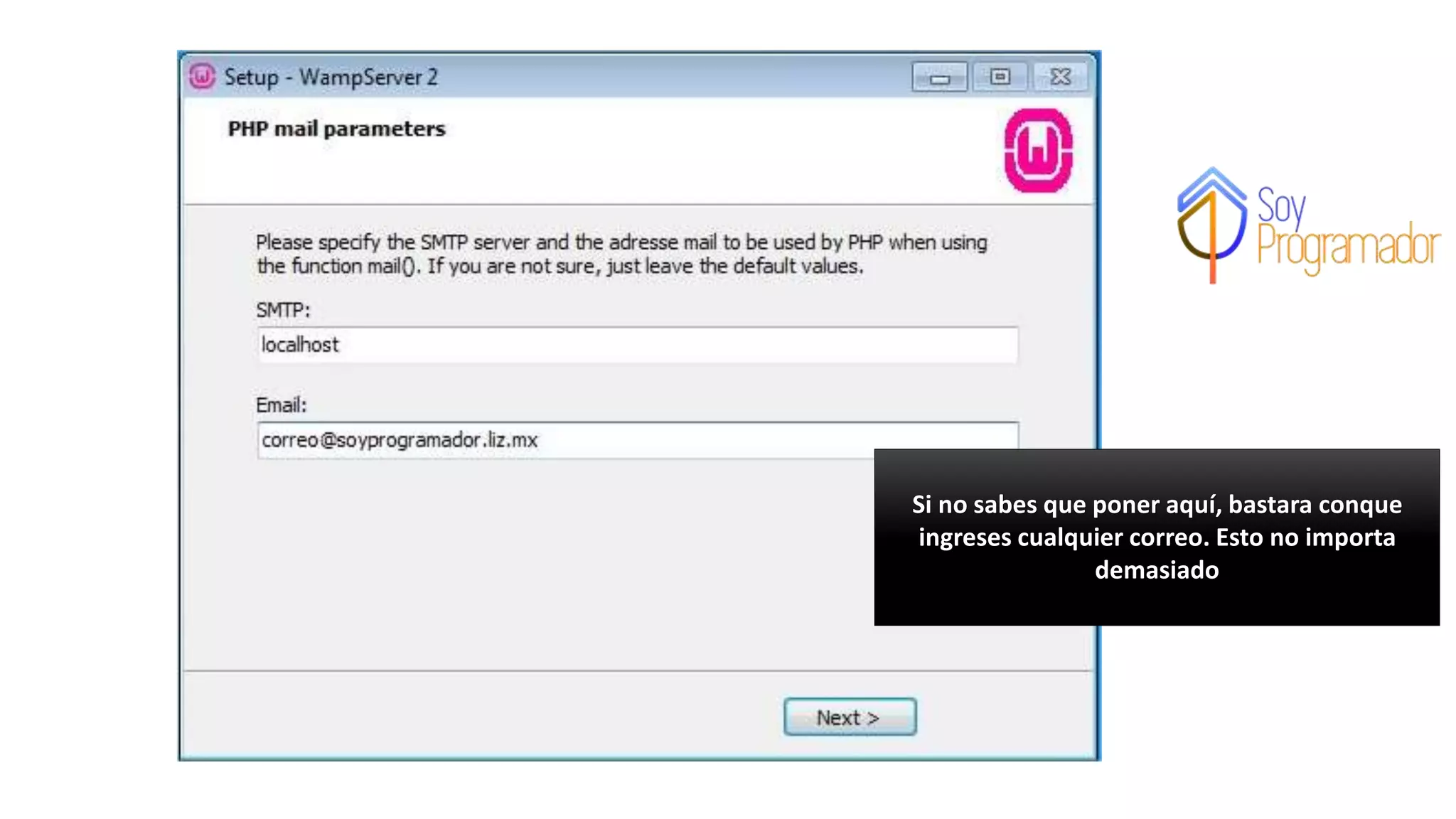 Setup - WampServer 2

PHP mail parameters

Please specify the SMTP server and the adresse mail to be used by PHP when using the function mail(). If you are not sure, just leave the default values.

SMTP:

localhost

Email:

correo@soyprogramador.liz.mx

Next >

Soy Programador

Si no sabes que poner aquí, bastara conque ingreses cualquier correo. Esto no importa demasiado